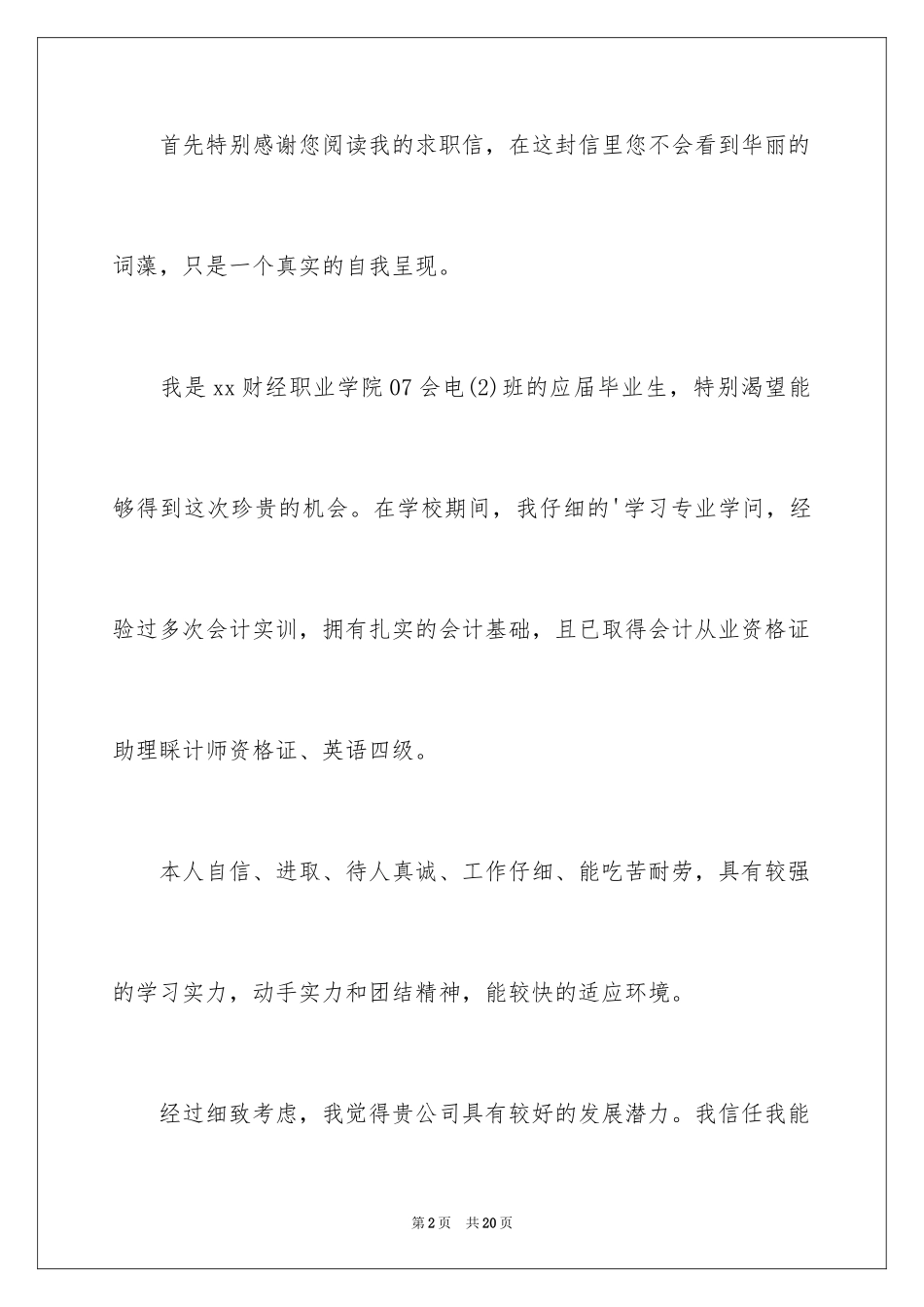 首先特别感谢您阅读我的求职信，在这封信里您不会看到华丽的词藻，只是一个真实的自我呈现。

我是xx财经职业学院07会电(2)班的应届毕业生，特别渴望能够得到这次珍贵的机会。在学校期间，我仔细的'学习专业学问，经验过多次会计实训，拥有扎实的会计基础，且已取得会计从业资格证助理睬计师资格证、英语四级。

本人自信、进取、待人真诚、工作仔细、能吃苦耐劳，具有较强的学习实力，动手实力和团结精神，能较快的适应环境。

经过细致考虑，我觉得贵公司具有较好的发展潜力。我信任我能

第2页　共20页